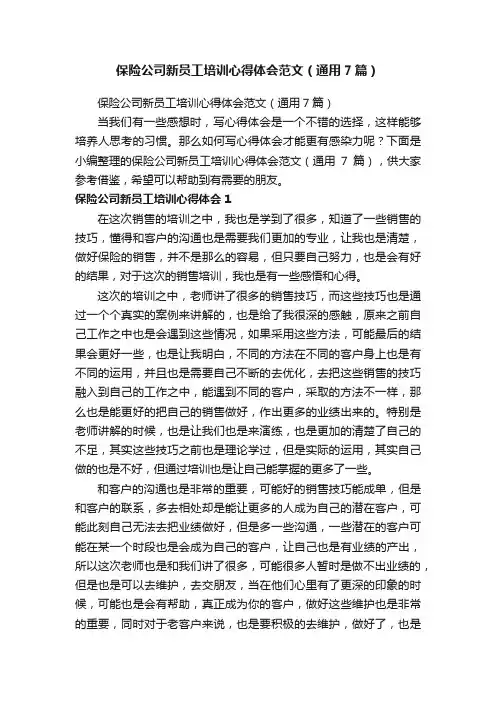 保险公司新员工培训心得体会范文（通用7篇）

保险公司新员工培训心得体会范文（通用7篇）

当我们有一些感想时，写心得体会是一个不错的选择，这样能够培养人思考的习惯。那么如何写心得体会才能更有感染力呢？下面是小编整理的保险公司新员工培训心得体会范文（通用 7 篇），供大家参考借鉴，希望可以帮助到有需要的朋友。

保险公司新员工培训心得体会 1

在这次销售的培训之中，我也是学到了很多，知道了一些销售的技巧，懂得和客户的沟通也是需要我们更加的专业，让我也是清楚，做好保险的销售，并不是那么的容易，但只要自己努力，也是会有好的结果，对于这次的销售培训，我也是有一些感悟和心得。

这次的培训之中，老师讲了很多的销售技巧，而这些技巧也是通过一个个真实的案例来讲解的，也是给了我很深的感触，原来之前自己工作之中也是会遇到这些情况，如果采用这些方法，可能最后的结果会更好一些，也是让我明白，不同的方法在不同的客户身上也是有不同的运用，并且也是需要自己不断的去优化，去把这些销售的技巧融入到自己的工作之中，能遇到不同的客户，采取的方法不一样，那么也是能更好的把自己的销售做好，作出更多的业绩出来的。特别是老师讲解的时候，也是让我们也是来演练，也是更加的清楚了自己的不足，其实这些技巧之前也是理论学过，但是实际的运用，其实自己做的也是不好，但通过培训也是让自己能掌握的更多了一些。

和客户的沟通也是非常的重要，可能好的销售技巧能成单，但是和客户的联系，多去相处却是能让更多的人成为自己的潜在客户，可能此刻自己无法去把业绩做好，但是多一些沟通，一些潜在的客户可能在某一个时段也是会成为自己的客户，让自己也是有业绩的产出，所以这次老师也是和我们讲了很多，可能很多人暂时是做不出业绩的，但是也是可以去维护，去交朋友，当在他们心里有了更深的印象的时候，可能也是会有帮助，真正成为你的客户，做好这些维护也是非常的重要，同时对于老客户来说，也是要积极的去维护，做好了，也是